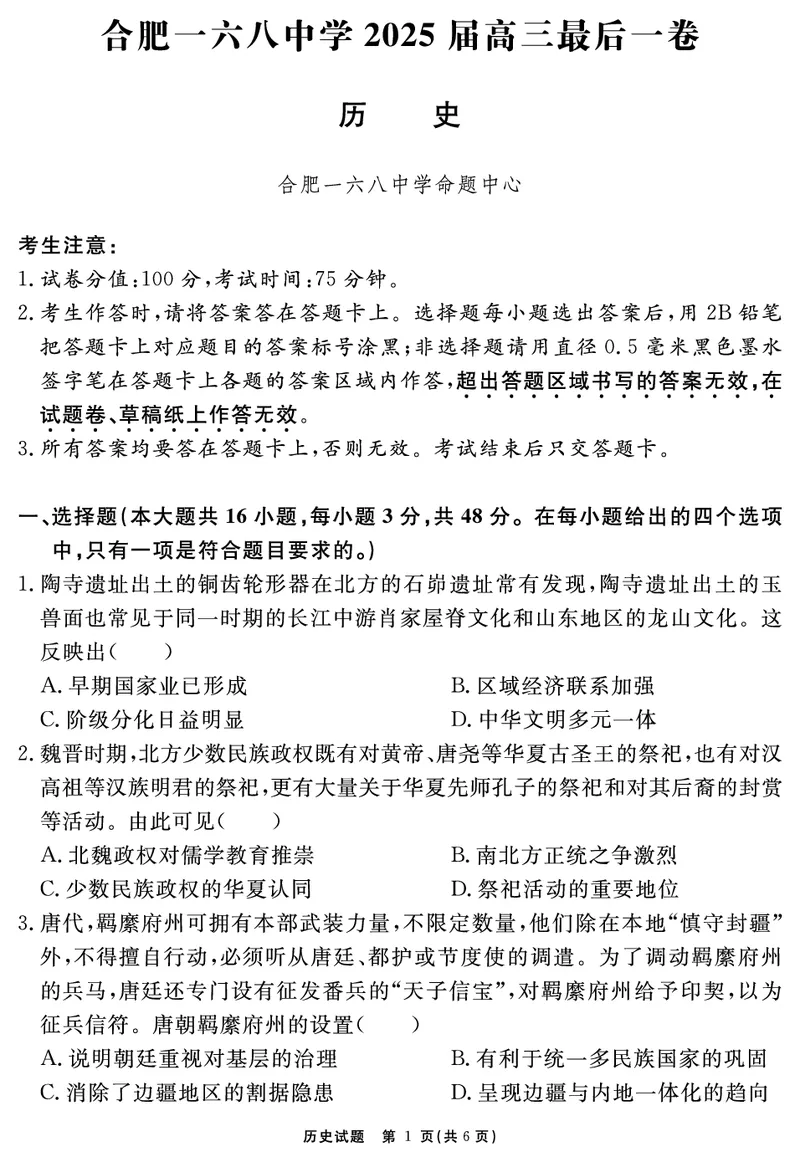 合肥一六八中学 2025 届高三最后一卷

历　史

合肥一六八中学命题中心

考生注意：
1. 试卷分值：100 分，考试时间：75 分钟。
2. 考生作答时，请将答案答在答题卡上。选择题每小题选出答案后，用 2B 铅笔把答题卡上对应题目的答案标号涂黑；非选择题请用直径 0.5 毫米黑色墨水签字笔在答题卡上各题的答案区域内作答，超出答题区域书写的答案无效，在试题卷、草稿纸上作答无效。
3. 所有答案均要答在答题卡上，否则无效。考试结束后只交答题卡。

一、选择题（本大题共 16 小题，每小题 3 分，共 48 分。在每小题给出的四个选项中，只有一项是符合题目要求的。）
1. 陶寺遗址出土的铜齿轮形器在北方的石峁遗址常有发现，陶寺遗址出土的玉兽面也常见于同一时期的长江中游肖家屋脊文化和山东地区的龙山文化。这反映出（　）
A. 早期国家业已形成
B. 区域经济联系加强
C. 阶级分化日益明显
D. 中华文明多元一体
2. 魏晋时期，北方少数民族政权既有对黄帝、唐尧等华夏古圣王的祭祀，也有对汉高祖等汉族明君的祭祀，更有大量关于华夏先师孔子的祭祀和对其后裔的封赏等活动。由此可见（　）
A. 北魏政权对儒学教育推崇
B. 南北方正统之争激烈
C. 少数民族政权的华夏认同
D. 祭祀活动的重要地位
3. 唐代，羁縻府州可拥有本部武装力量，不限定数量，他们除在本地“慎守封疆”外，不得擅自行动，必须听从唐廷、都护或节度使的调遣。为了调动羁縻府州的兵马，唐廷还专门设有征发番兵的“天子信宝”，对羁縻府州给予印契，以为征兵信符。唐朝羁縻府州的设置（　）
A. 说明朝廷重视对基层的治理
B. 有利于统一多民族国家的巩固
C. 消除了边疆地区的割据隐患
D. 呈现边疆与内地一体化的趋向

历史试题　第 1 页（共 6 页）